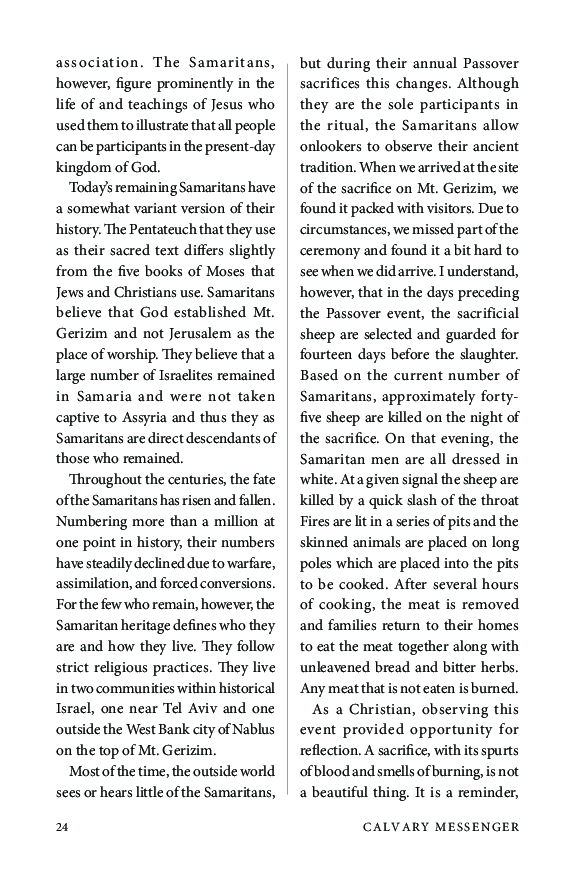 association. The Samaritans, however, figure prominently in the life of and teachings of Jesus who used them to illustrate that all people can be participants in the present-day kingdom of God.

Today's remaining Samaritans have a somewhat variant version of their history. The Pentateuch that they use as their sacred text differs slightly from the five books of Moses that Jews and Christians use. Samaritans believe that God established Mt. Gerizim and not Jerusalem as the place of worship. They believe that a large number of Israelites remained in Samaria and were not taken captive to Assyria and thus they as Samaritans are direct descendants of those who remained.

Throughout the centuries, the fate of the Samaritans has risen and fallen. Numbering more than a million at one point in history, their numbers have steadily declined due to warfare, assimilation, and forced conversions. For the few who remain, however, the Samaritan heritage defines who they are and how they live. They follow strict religious practices. They live in two communities within historical Israel, one near Tel Aviv and one outside the West Bank city of Nablus on the top of Mt. Gerizim.

Most of the time, the outside world sees or hears little of the Samaritans, but during their annual Passover sacrifices this changes. Although they are the sole participants in the ritual, the Samaritans allow onlookers to observe their ancient tradition. When we arrived at the site of the sacrifice on Mt. Gerizim, we found it packed with visitors. Due to circumstances, we missed part of the ceremony and found it a bit hard to see when we did arrive. I understand, however, that in the days preceding the Passover event, the sacrificial sheep are selected and guarded for fourteen days before the slaughter. Based on the current number of Samaritans, approximately forty-five sheep are killed on the night of the sacrifice. On that evening, the Samaritan men are all dressed in white. At a given signal the sheep are killed by a quick slash of the throat Fires are lit in a series of pits and the skinned animals are placed on long poles which are placed into the pits to be cooked. After several hours of cooking, the meat is removed and families return to their homes to eat the meat together along with unleavened bread and bitter herbs. Any meat that is not eaten is burned.

As a Christian, observing this event provided opportunity for reflection. A sacrifice, with its spurts of blood and smells of burning, is not a beautiful thing. It is a reminder,

24 CALVARY MESSENGER